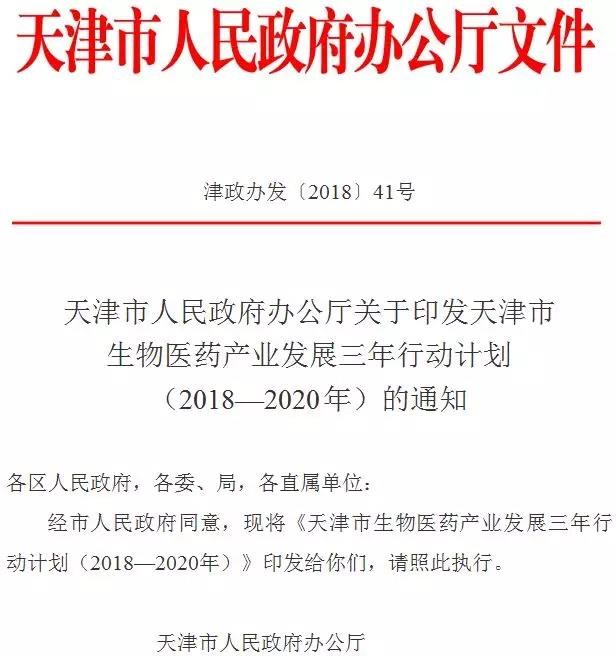 天津市人民政府办公厅文件

津政办发〔2018〕41号

天津市人民政府办公厅关于印发天津市生物医药产业发展三年行动计划（2018—2020年）的通知

各区人民政府，各委、局，各直属单位：

经市人民政府同意，现将《天津市生物医药产业发展三年行动计划（2018—2020年）》印发给你们，请照此执行。

天津市人民政府办公厅